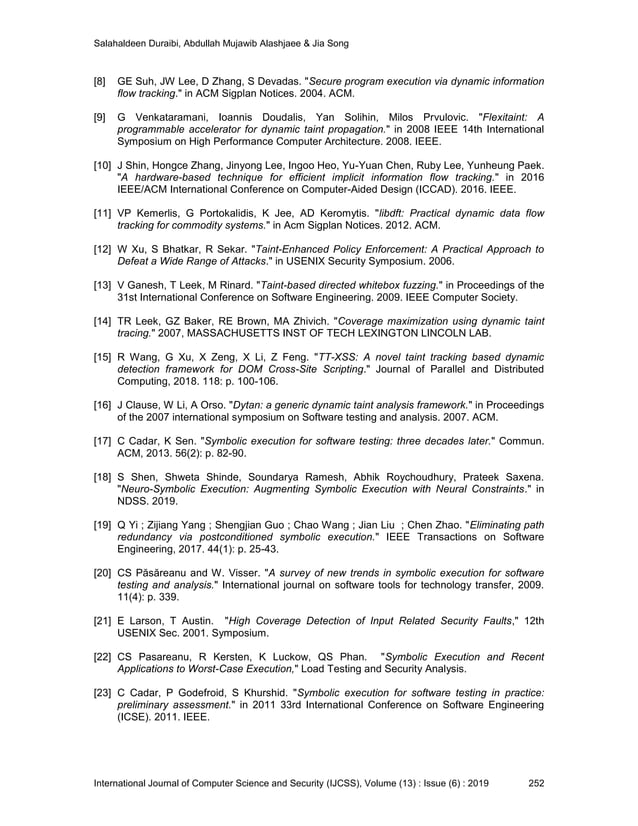 Salahaldeen Duraibi, Abdullah Mujawib Alashjaee & Jia Song

[8] GE Suh, JW Lee, D Zhang, S Devadas. "Secure program execution via dynamic information flow tracking." in ACM Sigplan Notices. 2004. ACM.

[9] G Venkataramani, Ioannis Doudalis, Yan Solihin, Milos Prvulovic. "Flexitaint: A programmable accelerator for dynamic taint propagation." in 2008 IEEE 14th International Symposium on High Performance Computer Architecture. 2008. IEEE.

[10] J Shin, Hongce Zhang, Jinyong Lee, Ingoo Heo, Yu-Yuan Chen, Ruby Lee, Yunheung Paek. "A hardware-based technique for efficient implicit information flow tracking." in 2016 IEEE/ACM International Conference on Computer-Aided Design (ICCAD). 2016. IEEE.

[11] VP Kemerlis, G Portokalidis, K Jee, AD Keromytis. "libdft: Practical dynamic data flow tracking for commodity systems." in Acm Sigplan Notices. 2012. ACM.

[12] W Xu, S Bhatkar, R Sekar. "Taint-Enhanced Policy Enforcement: A Practical Approach to Defeat a Wide Range of Attacks." in USENIX Security Symposium. 2006.

[13] V Ganesh, T Leek, M Rinard. "Taint-based directed whitebox fuzzing." in Proceedings of the 31st International Conference on Software Engineering. 2009. IEEE Computer Society.

[14] TR Leek, GZ Baker, RE Brown, MA Zhivich. "Coverage maximization using dynamic taint tracing." 2007, MASSACHUSETTS INST OF TECH LEXINGTON LINCOLN LAB.

[15] R Wang, G Xu, X Zeng, X Li, Z Feng. "TT-XSS: A novel taint tracking based dynamic detection framework for DOM Cross-Site Scripting." Journal of Parallel and Distributed Computing, 2018. 118: p. 100-106.

[16] J Clause, W Li, A Orso. "Dytan: a generic dynamic taint analysis framework." in Proceedings of the 2007 international symposium on Software testing and analysis. 2007. ACM.

[17] C Cadar, K Sen. "Symbolic execution for software testing: three decades later." Commun. ACM, 2013. 56(2): p. 82-90.

[18] S Shen, Shweta Shinde, Soundarya Ramesh, Abhik Roychoudhury, Prateek Saxena. "Neuro-Symbolic Execution: Augmenting Symbolic Execution with Neural Constraints." in NDSS. 2019.

[19] Q Yi ; Zijiang Yang ; Shengjian Guo ; Chao Wang ; Jian Liu ; Chen Zhao. "Eliminating path redundancy via postconditioned symbolic execution." IEEE Transactions on Software Engineering, 2017. 44(1): p. 25-43.

[20] CS Păsăreanu and W. Visser. "A survey of new trends in symbolic execution for software testing and analysis." International journal on software tools for technology transfer, 2009. 11(4): p. 339.

[21] E Larson, T Austin. "High Coverage Detection of Input Related Security Faults," 12th USENIX Sec. 2001. Symposium.

[22] CS Pasareanu, R Kersten, K Luckow, QS Phan. "Symbolic Execution and Recent Applications to Worst-Case Execution," Load Testing and Security Analysis.

[23] C Cadar, P Godefroid, S Khurshid. "Symbolic execution for software testing in practice: preliminary assessment." in 2011 33rd International Conference on Software Engineering (ICSE). 2011. IEEE.

International Journal of Computer Science and Security (IJCSS), Volume (13) : Issue (6) : 2019 252